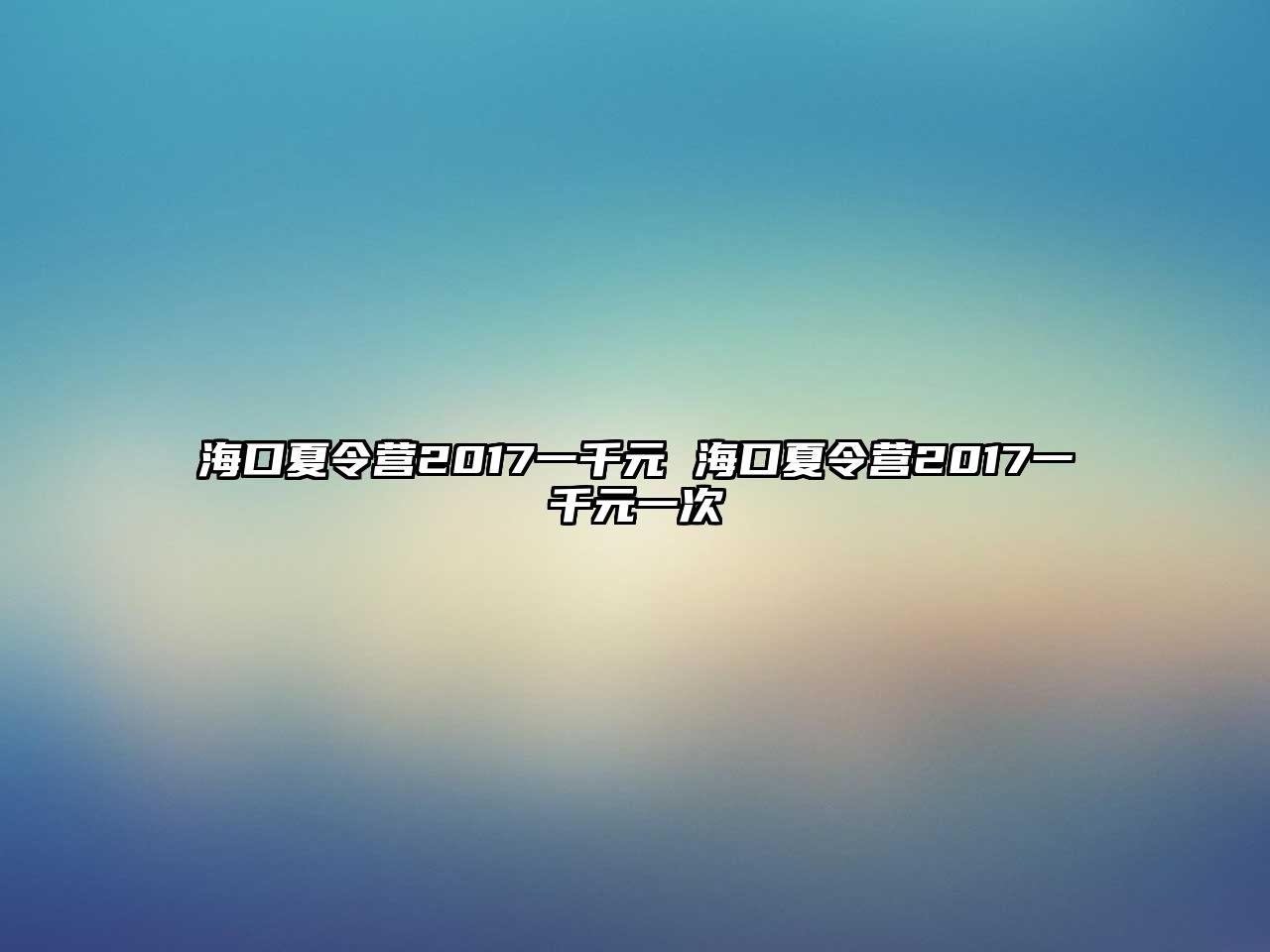 海口夏令营2017一千元 海口夏令营2017一千元一次